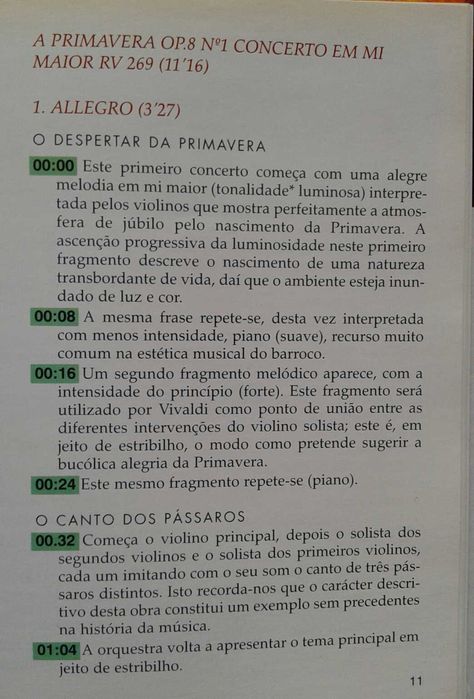 A PRIMAVERA OP.8 Nº1 CONCERTO EM MI MAIOR RV 269 (11'16)

1. ALLEGRO (3'27)

O DESPERTAR DA PRIMAVERA

00:00 Este primeiro concerto começa com uma alegre melodia em mi maior (tonalidade* luminosa) interpretada pelos violinos que mostra perfeitamente a atmosfera de júbilo pelo nascimento da Primavera. A ascenção progressiva da luminosidade neste primeiro fragmento descreve o nascimento de uma natureza transbordante de vida, daí que o ambiente esteja inundado de luz e cor.

00:08 A mesma frase repete-se, desta vez interpretada com menos intensidade, piano (suave), recurso muito comum na estética musical do barroco.

00:16 Um segundo fragmento melódico aparece, com a intensidade do princípio (forte). Este fragmento será utilizado por Vivaldi como ponto de união entre as diferentes intervenções do violino solista; este é, em jeito de estribilho, o modo como pretende sugerir a bucólica alegria da Primavera.

00:24 Este mesmo fragmento repete-se (piano).

O CANTO DOS PÁSSAROS

00.32 Começa o violino principal, depois o solista dos segundos violinos e o solista dos primeiros violinos, cada um imitando com o seu som o canto de três pássaros distintos. Isto recorda-nos que o carácter descritivo desta obra constitui um exemplo sem precedentes na história da música.

01:04 A orquestra volta a apresentar o tema principal em jeito de estribilho.

11